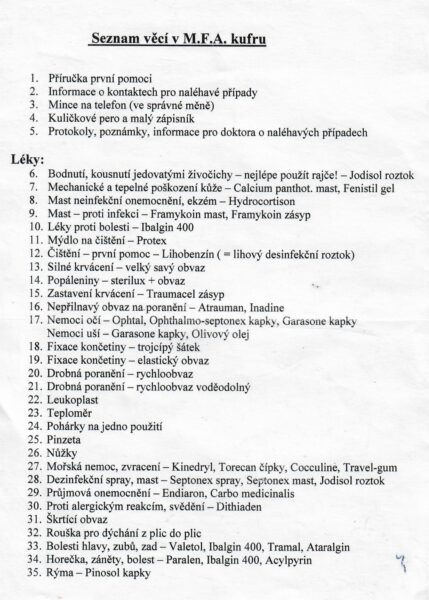 Seznam věcí v M.F.A. kufru

1. Příručka první pomoci
2. Informace o kontaktech pro naléhavé případy
3. Mince na telefon (ve správné měně)
4. Kuličkové pero a malý zápisník
5. Protokoly, poznámky, informace pro doktora o naléhavých případech

Léky:
6. Bodnutí, kousnutí jedovatými živočichy – nejlépe použít rajče! – Jodisol roztok
7. Mechanické a tepelné poškození kůže – Calcium panthot. mast, Fenistil gel
8. Mast neinfekční onemocnění, ekzém – Hydrocortison
9. Mast – proti infekci – Framykoin mast, Framykoin zásyp
10. Léky proti bolesti – Ibalgin 400
11. Mýdlo na čištění – Protex
12. Čištění – první pomoc – Lihobenzín ( = lihový desinfekční roztok)
13. Silné krvácení – velký savý obvaz
14. Popáleniny – sterilux + obvaz
15. Zastavení krvácení – Traumacel zásyp
16. Nepřilnavý obvaz na poranění – Atrauman, Inadine
17. Nemoci očí – Ophtal, Ophthalmo-septonex kapky, Garasone kapky
Nemoci uší – Garasone kapky, Olivový olej
18. Fixace končetiny – trojcípý šátek
19. Fixace končetiny – elastický obvaz
20. Drobná poranění – rychloobvaz
21. Drobná poranění – rychloobvaz voděodolný
22. Leukoplast
23. Teploměr
24. Pohárky na jedno použití
25. Pinzeta
26. Nůžky
27. Mořská nemoc, zvracení – Kinedryl, Torecan čípky, Cocculine, Travel-gum
28. Dezinfekční spray, mast – Septonex spray, Septonex mast, Jodisol roztok
29. Průjmová onemocnění – Endiaron, Carbo medicinalis
30. Proti alergickým reakcím, svědění – Dithiaden
31. Škrtící obvaz
32. Rouška pro dýchání z plic do plic
33. Bolesti hlavy, zubů, zad – Valetol, Ibalgin 400, Tramal, Ataralgin
34. Horečka, záněty, bolest – Paralen, Ibalgin 400, Acylpyrin
35. Rýma – Pinosol kapky

7